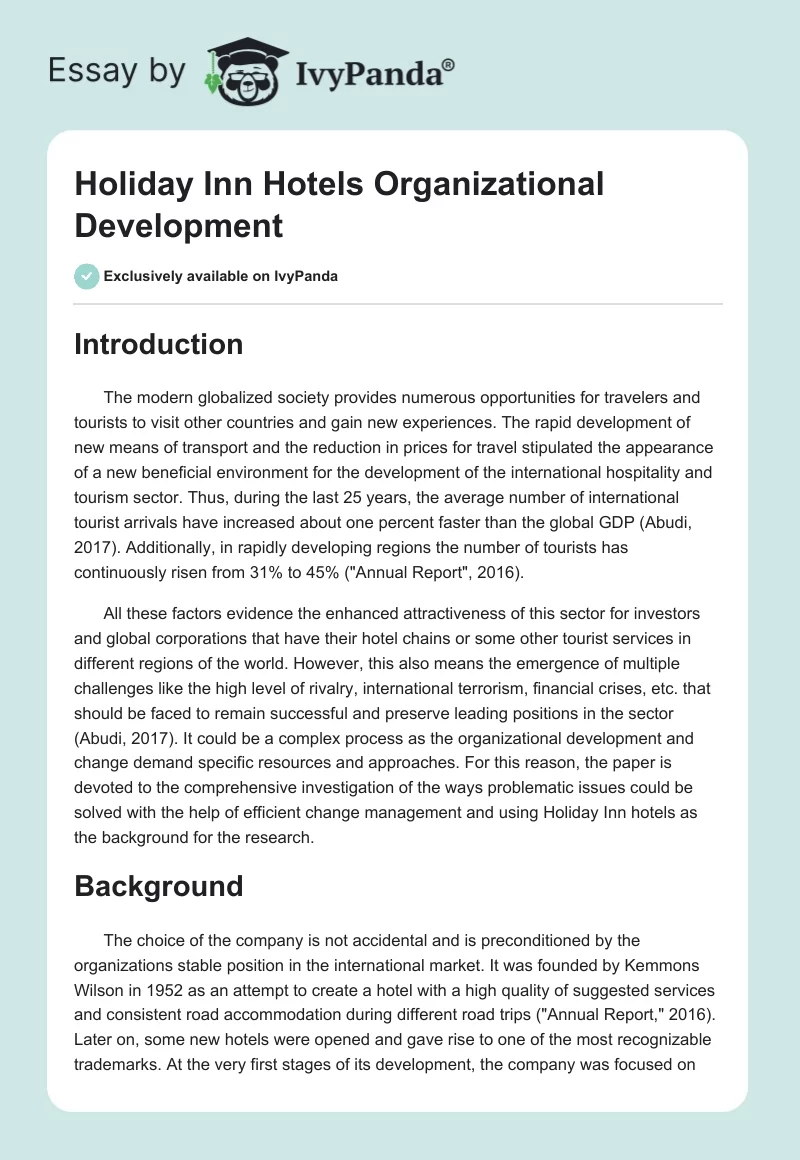 Essay by IvyPanda®

Holiday Inn Hotels Organizational Development

Exclusively available on IvyPanda

Introduction

The modern globalized society provides numerous opportunities for travelers and tourists to visit other countries and gain new experiences. The rapid development of new means of transport and the reduction in prices for travel stipulated the appearance of a new beneficial environment for the development of the international hospitality and tourism sector. Thus, during the last 25 years, the average number of international tourist arrivals have increased about one percent faster than the global GDP (Abudi, 2017). Additionally, in rapidly developing regions the number of tourists has continuously risen from 31% to 45% ("Annual Report", 2016).

All these factors evidence the enhanced attractiveness of this sector for investors and global corporations that have their hotel chains or some other tourist services in different regions of the world. However, this also means the emergence of multiple challenges like the high level of rivalry, international terrorism, financial crises, etc. that should be faced to remain successful and preserve leading positions in the sector (Abudi, 2017). It could be a complex process as the organizational development and change demand specific resources and approaches. For this reason, the paper is devoted to the comprehensive investigation of the ways problematic issues could be solved with the help of efficient change management and using Holiday Inn hotels as the background for the research.

Background

The choice of the company is not accidental and is preconditioned by the organizations stable position in the international market. It was founded by Kemmons Wilson in 1952 as an attempt to create a hotel with a high quality of suggested services and consistent road accommodation during different road trips ("Annual Report," 2016). Later on, some new hotels were opened and gave rise to one of the most recognizable trademarks. At the very first stages of its development, the company was focused on